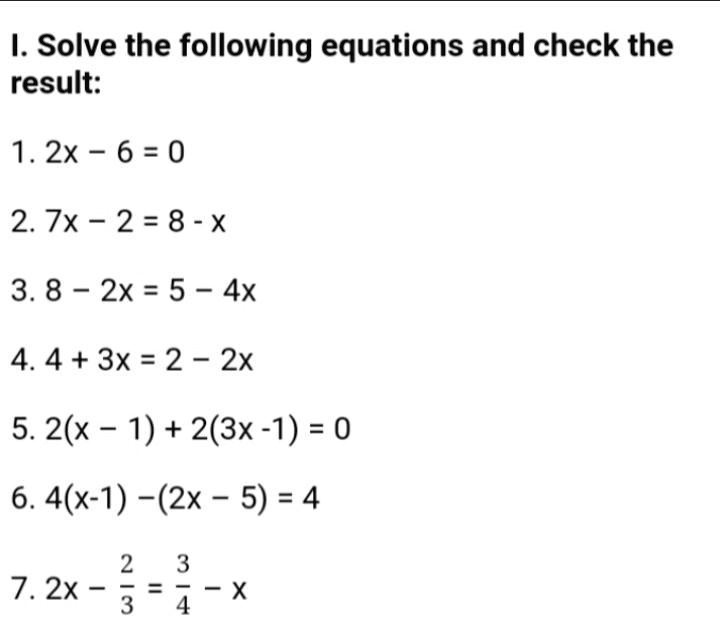 I. Solve the following equations and check the result:

1. $2x - 6 = 0$

2. $7x - 2 = 8 - x$

3. $8 - 2x = 5 - 4x$

4. $4 + 3x = 2 - 2x$

5. $2(x - 1) + 2(3x - 1) = 0$

6. $4(x-1) - (2x - 5) = 4$

7. $2x - \frac{2}{3} = \frac{3}{4} - x$